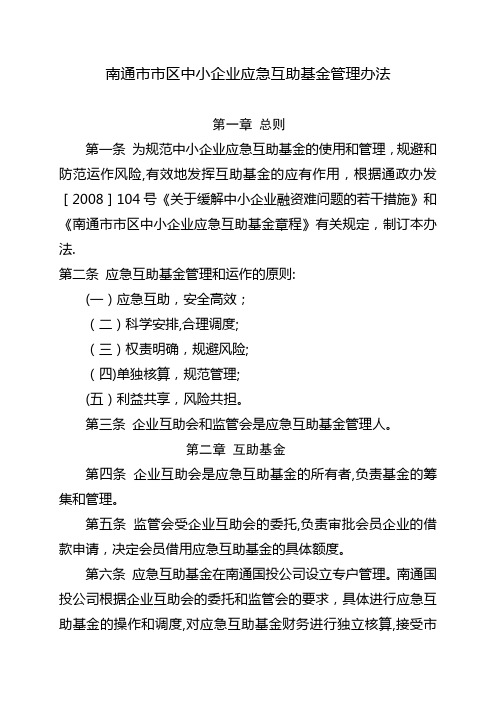 南通市市区中小企业应急互助基金管理办法

第一章 总则

第一条 为规范中小企业应急互助基金的使用和管理，规避和防范运作风险,有效地发挥互助基金的应有作用，根据通政办发［2008］104号《关于缓解中小企业融资难问题的若干措施》和《南通市市区中小企业应急互助基金章程》有关规定，制订本办法.

第二条 应急互助基金管理和运作的原则:

(一）应急互助，安全高效；

（二）科学安排,合理调度;

（三）权责明确，规避风险;

（四)单独核算，规范管理;

(五）利益共享，风险共担。

第三条 企业互助会和监管会是应急互助基金管理人。

第二章 互助基金

第四条 企业互助会是应急互助基金的所有者,负责基金的筹集和管理。

第五条 监管会受企业互助会的委托,负责审批会员企业的借款申请，决定会员借用应急互助基金的具体额度。

第六条 应急互助基金在南通国投公司设立专户管理。南通国投公司根据企业互助会的委托和监管会的要求，具体进行应急互助基金的操作和调度,对应急互助基金财务进行独立核算,接受市